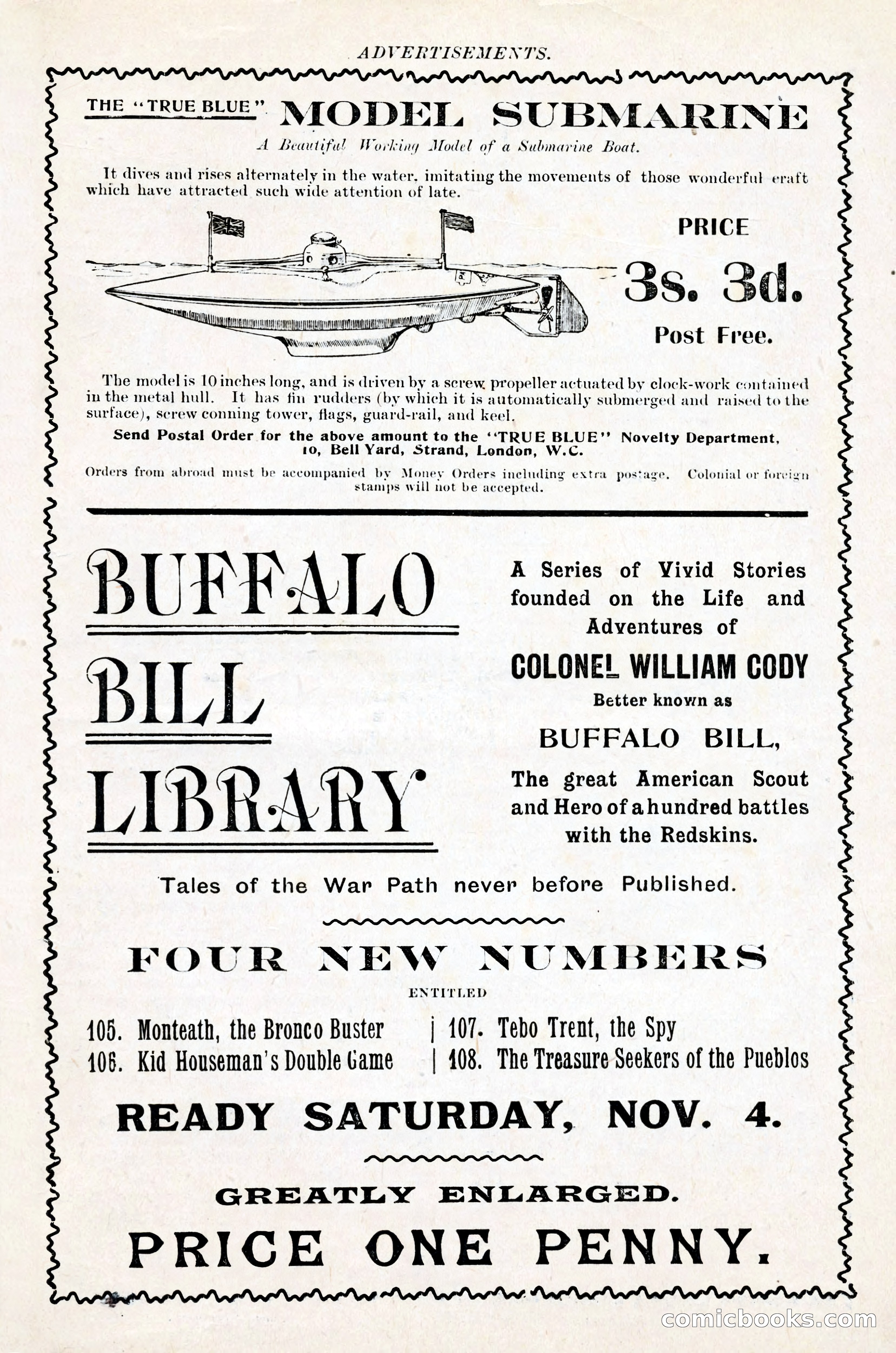 ADVERTISEMENTS.

THE "TRUE BLUE" MODEL SUBMARINE

A Beautiful Working Model of a Submarine Boat.

It dives and rises alternately in the water, imitating the movements of those wonderful craft which have attracted such wide attention of late.

PRICE

3s. 3d.

Post Free.

The model is 10 inches long, and is driven by a screw propeller actuated by clock-work contained in the metal hull. It has fin rudders (by which it is automatically submerged and raised to the surface), screw conning tower, flags, guard-rail, and keel.

Send Postal Order for the above amount to the "TRUE BLUE" Novelty Department, 10, Bell Yard, Strand, London, W.C.

Orders from abroad must be accompanied by Money Orders including extra postage. Colonial or foreign stamps will not be accepted.

BUFFALO BILL LIBRARY

A Series of Vivid Stories founded on the Life and Adventures of

COLONEL WILLIAM CODY

Better known as

BUFFALO BILL,

The great American Scout and Hero of a hundred battles with the Redskins.

Tales of the War Path never before Published.

FOUR NEW NUMBERS

ENTITLED

105. Monteath, the Bronco Buster
106. Kid Houseman's Double Game
107. Tebo Trent, the Spy
108. The Treasure Seekers of the Pueblos

READY SATURDAY, NOV. 4.

GREATLY ENLARGED.

PRICE ONE PENNY.

comicbooks.com